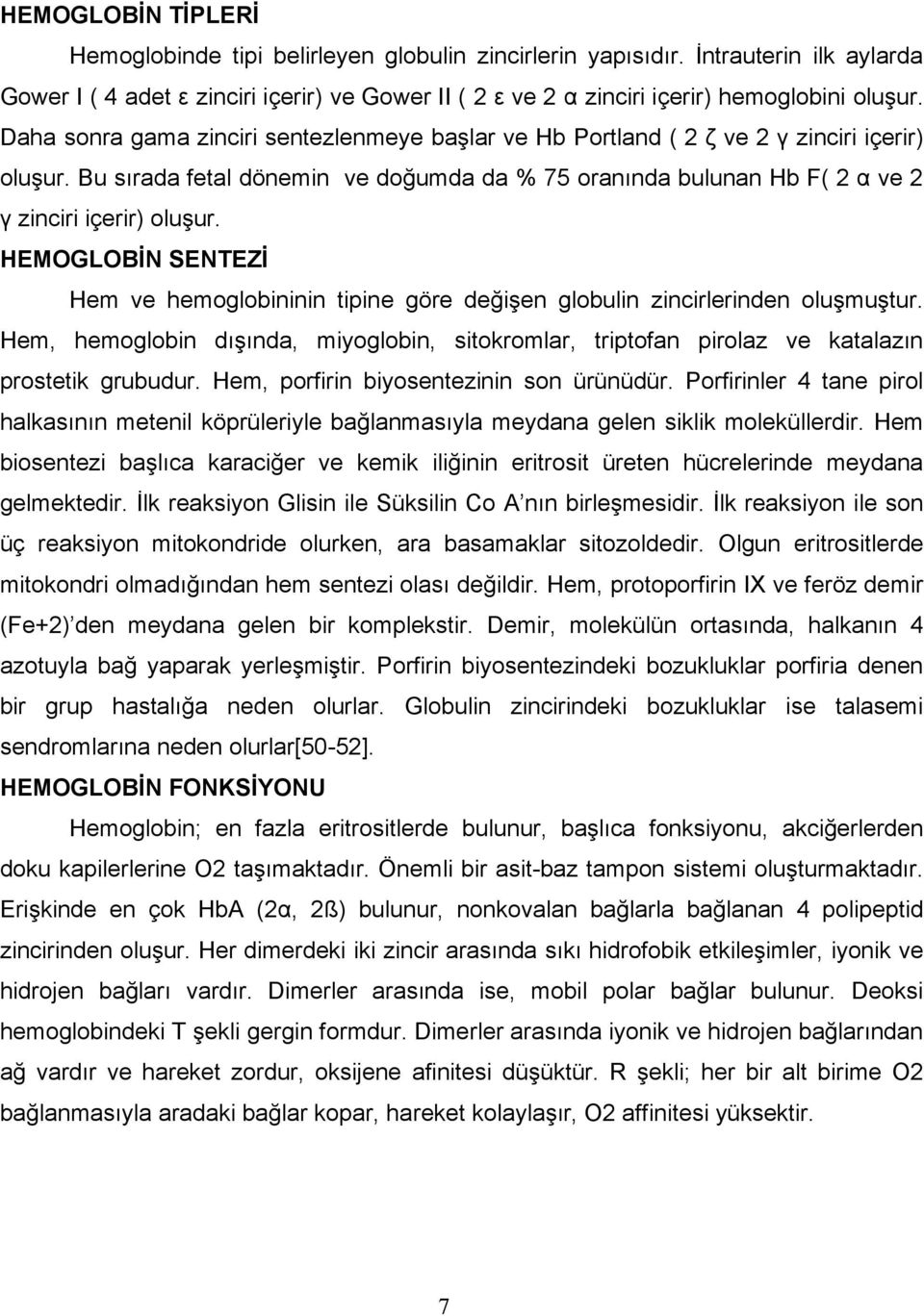 HEMOGLOBİN TİPLERİ

Hemoglobinde tipi belirleyen globulin zincirlerin yapısıdır. İntrauterin ilk aylarda Gower I ( 4 adet ε zinciri içerir) ve Gower II ( 2 ε ve 2 α zinciri içerir) hemoglobini oluşur. Daha sonra gama zinciri sentezlenmeye başlar ve Hb Portland ( 2 ζ ve 2 γ zinciri içerir) oluşur. Bu sırada fetal dönemin ve doğumda da % 75 oranında bulunan Hb F( 2 α ve 2 γ zinciri içerir) oluşur.

HEMOGLOBİN SENTEZİ

Hem ve hemoglobininin tipine göre değişen globulin zincirlerinden oluşmuştur. Hem, hemoglobin dışında, miyoglobin, sitokromlar, triptofan pirolaz ve katalazın prostetik grubudur. Hem, porfirin biyosentezinin son ürünüdür. Porfirinler 4 tane pirol halkasının metenil köprüleriyle bağlanmasıyla meydana gelen siklik moleküllerdir. Hem biosentezi başlıca karaciğer ve kemik iliğinin eritrosit üreten hücrelerinde meydana gelmektedir. İlk reaksiyon Glisin ile Süksilin Co A nın birleşmesidir. İlk reaksiyon ile son üç reaksiyon mitokondride olurken, ara basamaklar sitozoldedir. Olgun eritrositlerde mitokondri olmadığından hem sentezi olası değildir. Hem, protoporfirin IX ve feröz demir (Fe+2) den meydana gelen bir komplekstir. Demir, molekülün ortasında, halkanın 4 azotuyla bağ yaparak yerleşmiştir. Porfirin biyosentezindeki bozukluklar porfiria denen bir grup hastalığa neden olurlar. Globulin zincirindeki bozukluklar ise talasemi sendromlarına neden olurlar[50-52].

HEMOGLOBİN FONKSİYONU

Hemoglobin; en fazla eritrositlerde bulunur, başlıca fonksiyonu, akciğerlerden doku kapilerlerine O2 taşımaktadır. Önemli bir asit-baz tampon sistemi oluşturmaktadır. Erişkinde en çok HbA (2α, 2ß) bulunur, nonkovalan bağlarla bağlanan 4 polipeptid zincirinden oluşur. Her dimerdeki iki zincir arasında sıkı hidrofobik etkileşimler, iyonik ve hidrojen bağları vardır. Dimerler arasında ise, mobil polar bağlar bulunur. Deoksi hemoglobindeki T şekli gergin formdur. Dimerler arasında iyonik ve hidrojen bağlarından ağ vardır ve hareket zordur, oksijene afinitesi düşüktür. R şekli; her bir alt birime O2 bağlanmasıyla aradaki bağlar kopar, hareket kolaylaşır, O2 affinitesi yüksektir.

7